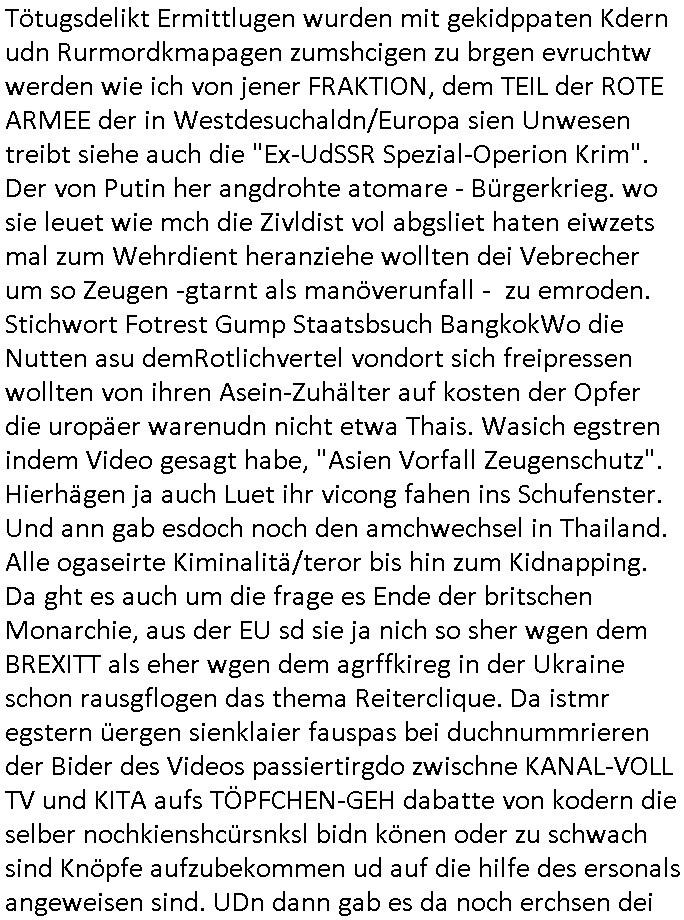 Tötugsdelikt Ermittlugen wurden mit gekidppaten Kdern udn Rurmordkmapagen zumshcigen zu brgen evruchtw werden wie ich von jener FRAKTION, dem TEIL der ROTE ARMEE der in Westdesuchaldn/Europa sien Unwesen treibt siehe auch die "Ex-UdSSR Spezial-Operion Krim". Der von Putin her angdrohte atomare - Bürgerkrieg. wo sie leuet wie mch die Zivldist vol abgsliet haten eiwzets mal zum Wehrdient heranziehe wollten dei Vebrecher um so Zeugen -gtarnt als manöverunfall - zu emroden. Stichwort Fotrest Gump Staatsbsuch BangkokWo die Nutten asu demRotlichvertel vondort sich freipressen wollten von ihren Asein-Zuhälter auf kosten der Opfer die uropäer warenudn nicht etwa Thais. Wasich egstren indem Video gesagt habe, "Asien Vorfall Zeugenschutz". Hierhägen ja auch Luet ihr vicong fahen ins Schufenster. Und ann gab esdoch noch den amchwechsel in Thailand. Alle ogaseirte Kiminalitä/teror bis hin zum Kidnapping. Da ght es auch um die frage es Ende der britschen Monarchie, aus der EU sd sie ja nich so sher wgen dem BREXITT als eher wgen dem agrffkireg in der Ukraine schon rausgflogen das thema Reiterclique. Da istmr egstern üergen sienklaier fauspas bei duchnummrieren der Bider des Videos passiertirgdo zwischne KANAL-VOLL TV und KITA aufs TÖPFCHEN-GEH dabatte von kodern die selber nochkienshcürsnksl bidn könen oder zu schwach sind Knöpfe aufzubekommen ud auf die hilfe des ersonals angeweisen sind. UDn dann gab es da noch erchsen dei